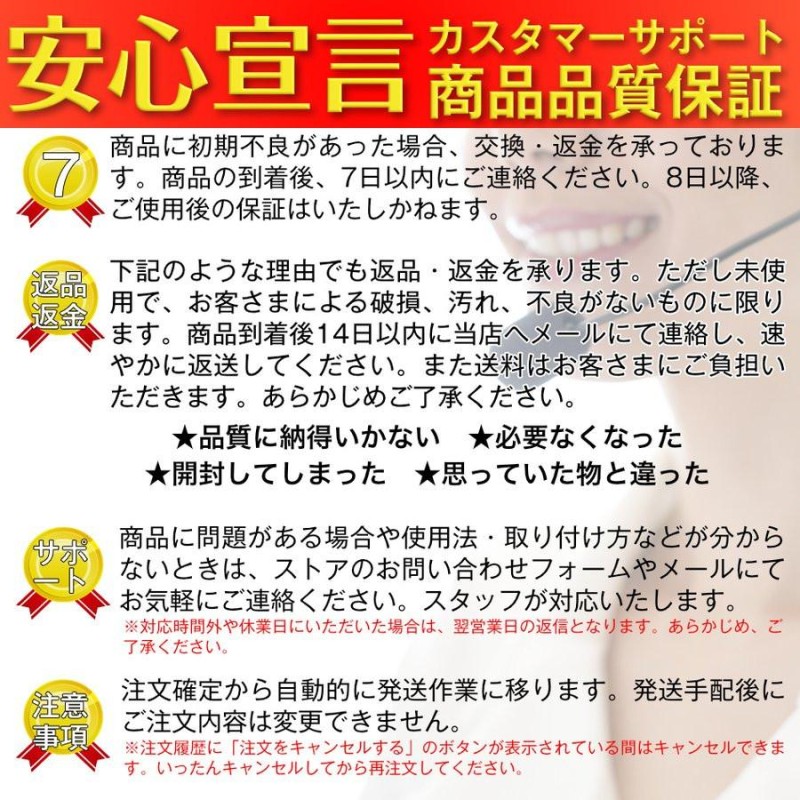 安心宣言 カスタマーサポート 商品品質保証

7

商品に初期不良があった場合、交換・返金を承っております。商品の到着後、7日以内にご連絡ください。8日以降、ご使用後の保証はいたしかねます。

返品返金

下記のような理由でも返品・返金を承ります。ただし未使用で、お客さまによる破損、汚れ、不良がないものに限ります。商品到着後14日以内に当店へメールにて連絡し、速やかに返送してください。また送料はお客さまにご負担いただきます。あらかじめご了承ください。

★品質に納得いかない　★必要なくなった
★開封してしまった　★思っていた物と違った

サポート

商品に問題がある場合や使用法・取り付け方などが分からないときは、ストアのお問い合わせフォームやメールにてお気軽にご連絡ください。スタッフが対応いたします。
※対応時間外や休業日にいただいた場合は、翌営業日の返信となります。あらかじめ、ご了承ください。

注意事項

注文確定から自動的に発送作業に移ります。発送手配後にご注文内容は変更できません。
※注文履歴に「注文をキャンセルする」のボタンが表示されている間はキャンセルできます。いったんキャンセルしてから再注文してください。